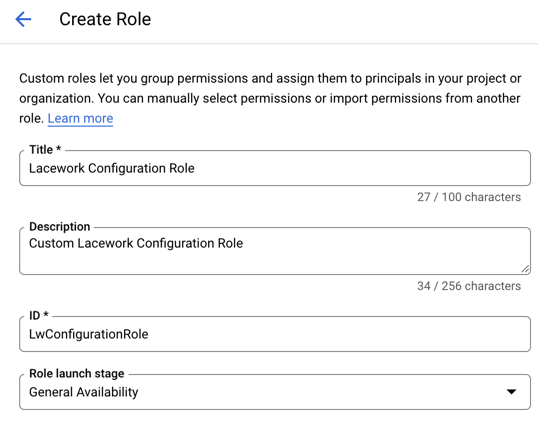 Create Role

Custom roles let you group permissions and assign them to principals in your project or organization. You can manually select permissions or import permissions from another role. Learn more

Title *
Lacework Configuration Role
27 / 100 characters

Description
Custom Lacework Configuration Role
34 / 256 characters

ID *
LwConfigurationRole

Role launch stage
General Availability